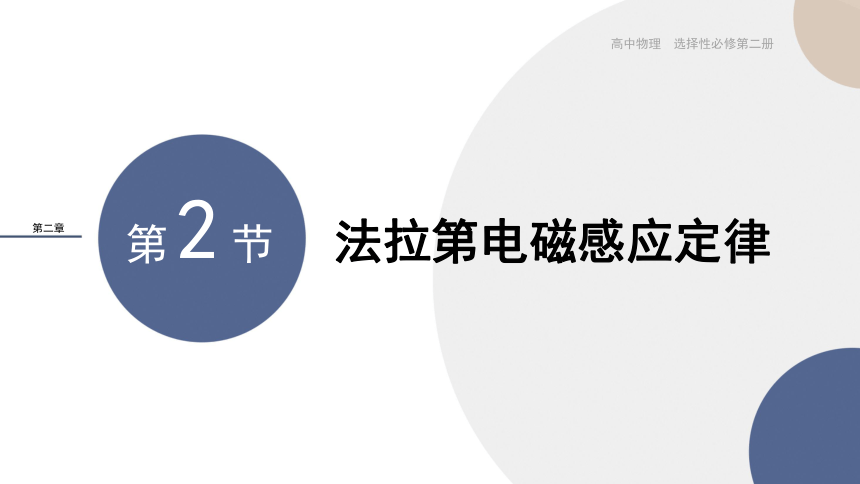 高中物理　选择性必修第二册

第二章

第 2 节

法拉第电磁感应定律